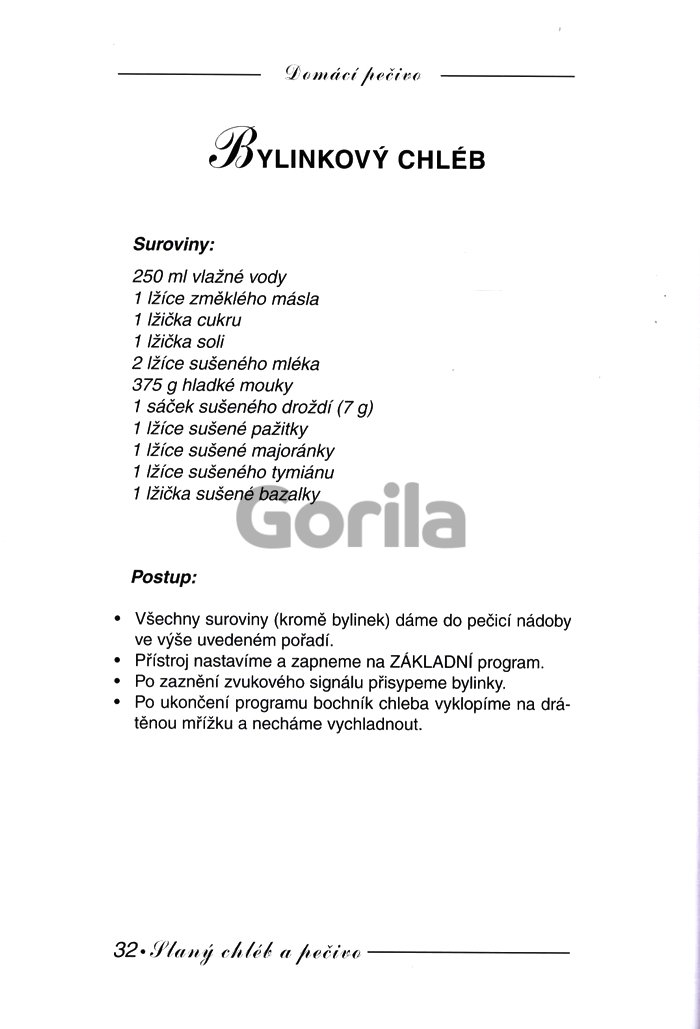 Domácí pečivo

BYLINKOVÝ CHLÉB

Suroviny:

250 ml vlažné vody
1 lžíce změklého másla
1 lžička cukru
1 lžička soli
2 lžíce sušeného mléka
375 g hladké mouky
1 sáček sušeného droždí (7 g)
1 lžíce sušené pažitky
1 lžíce sušené majoránky
1 lžíce sušeného tymiánu
1 lžička sušené bazalky

Gorila

Postup:

• Všechny suroviny (kromě bylinek) dáme do pečicí nádoby ve výše uvedeném pořadí.
• Přístroj nastavíme a zapneme na ZÁKLADNÍ program.
• Po zaznění zvukového signálu přisypeme bylinky.
• Po ukončení programu bochník chleba vyklopíme na drátěnou mřížku a necháme vychladnout.

32 • Slaný chléb a pečivo